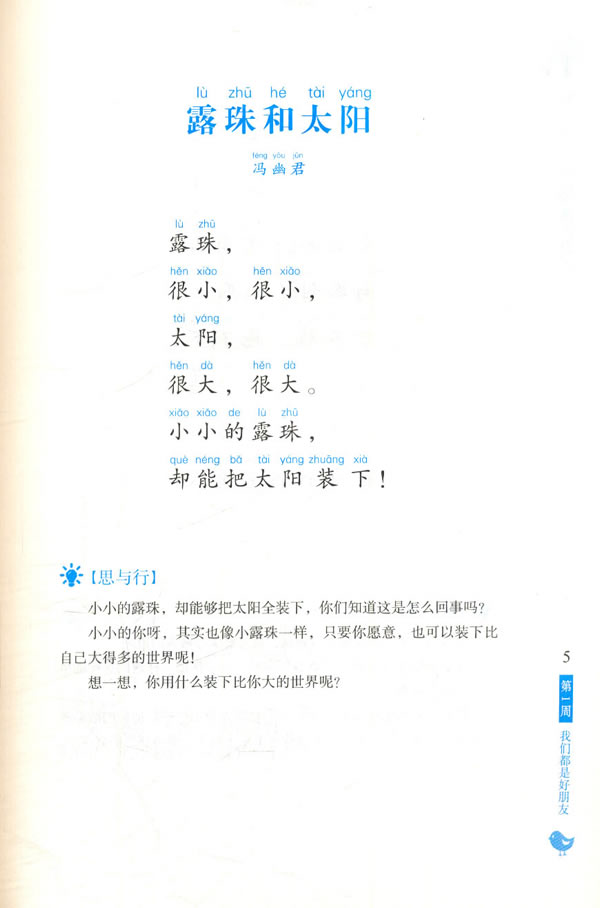 lù zhū hé tài yáng
露珠和太阳

féng yōu jūn
冯幽君

lù zhū
露珠，

hěn xiǎo hěn xiǎo
很小，很小，

tài yáng
太阳，

hěn dà hěn dà
很大，很大。

xiǎo xiǎo de lù zhū
小小的露珠，

què néng bǎ tài yáng zhuāng xià
却能把太阳装下！

【思与行】

小小的露珠，却能够把太阳全装下，你们知道这是怎么回事吗？

小小的你呀，其实也像小露珠一样，只要你愿意，也可以装下比自己大得多的世界呢！

想一想，你用什么装下比你大的世界呢？

5

第一周

我们都是好朋友